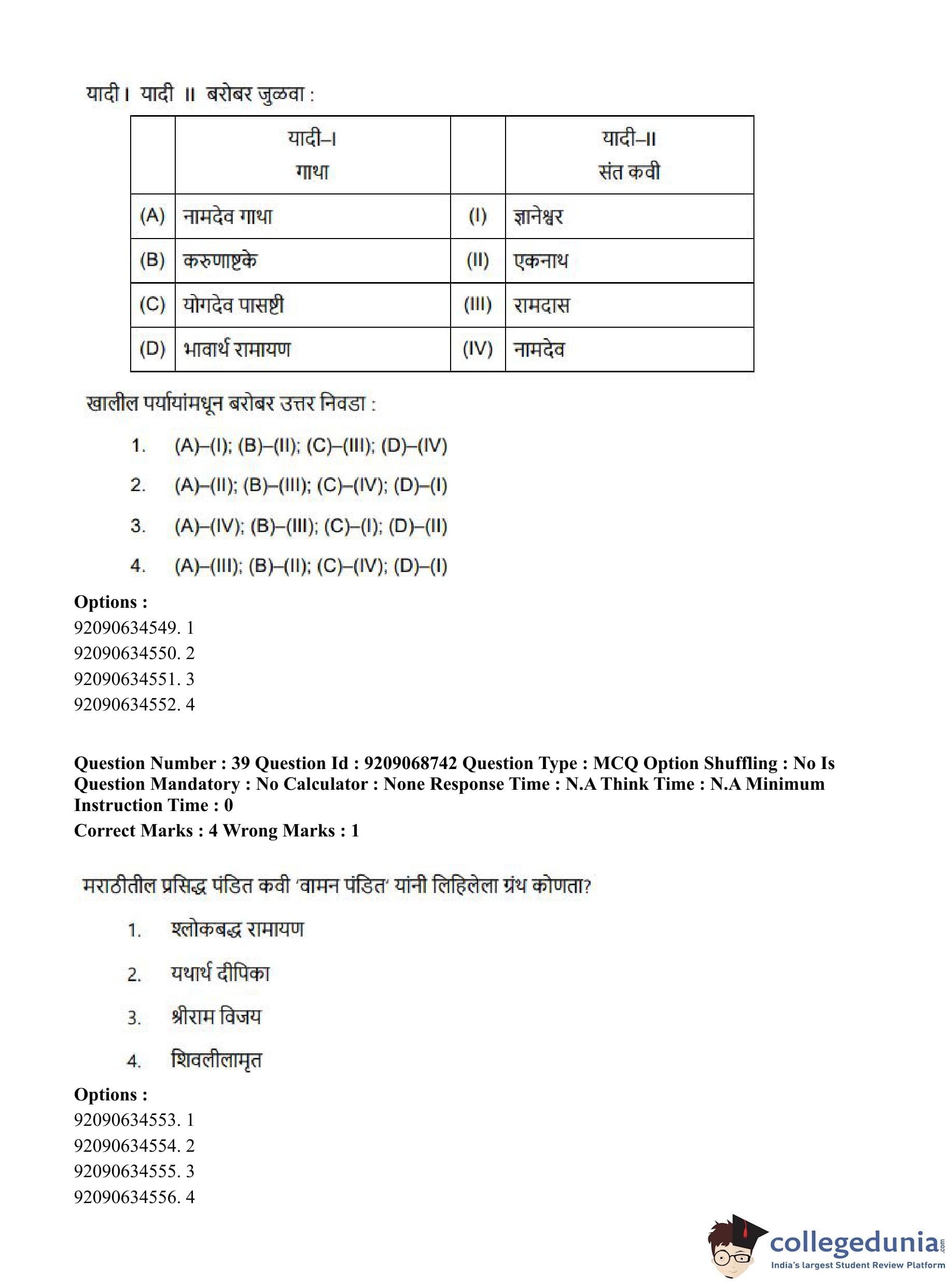 यादी I यादी II बरोबर जुळवा :

| | यादी–I गाथा | | यादी–II संत कवी |
|---|---|---|---|
| (A) | नामदेव गाथा | (I) | ज्ञानेश्वर |
| (B) | करुणाष्टके | (II) | एकनाथ |
| (C) | योगदेव पासष्टी | (III) | रामदास |
| (D) | भावार्थ रामायण | (IV) | नामदेव |

खालील पर्यायांमधून बरोबर उत्तर निवडा :

1. (A)–(I); (B)–(II); (C)–(III); (D)–(IV)
2. (A)–(II); (B)–(III); (C)–(IV); (D)–(I)
3. (A)–(IV); (B)–(III); (C)–(I); (D)–(II)
4. (A)–(III); (B)–(II); (C)–(IV); (D)–(I)

Options :
92090634549. 1
92090634550. 2
92090634551. 3
92090634552. 4

Question Number : 39 Question Id : 9209068742 Question Type : MCQ Option Shuffling : No Is Question Mandatory : No Calculator : None Response Time : N.A Think Time : N.A Minimum Instruction Time : 0
Correct Marks : 4 Wrong Marks : 1

मराठीतील प्रसिद्ध पंडित कवी 'वामन पंडित' यांनी लिहिलेला ग्रंथ कोणता?

1. श्लोकबद्ध रामायण
2. यथार्थ दीपिका
3. श्रीराम विजय
4. शिवलीलामृत

Options :
92090634553. 1
92090634554. 2
92090634555. 3
92090634556. 4

collegedunia.com
India's largest Student Review Platform